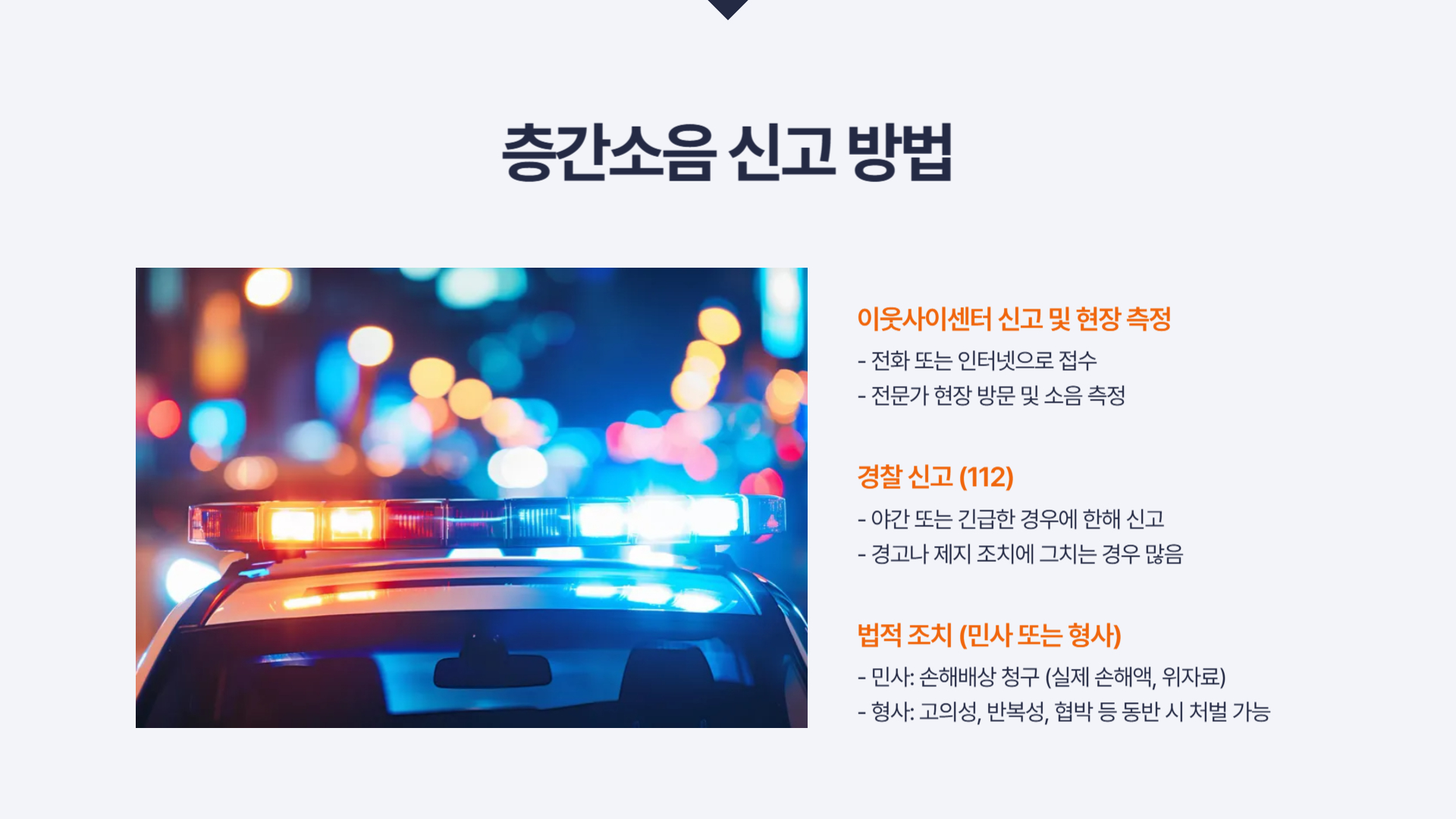 층간소음 신고 방법

이웃사이센터 신고 및 현장 측정

- 전화 또는 인터넷으로 접수
- 전문가 현장 방문 및 소음 측정

경찰 신고 (112)

- 야간 또는 긴급한 경우에 한해 신고
- 경고나 제지 조치에 그치는 경우 많음

법적 조치 (민사 또는 형사)

- 민사: 손해배상 청구 (실제 손해액, 위자료)
- 형사: 고의성, 반복성, 협박 등 동반 시 처벌 가능